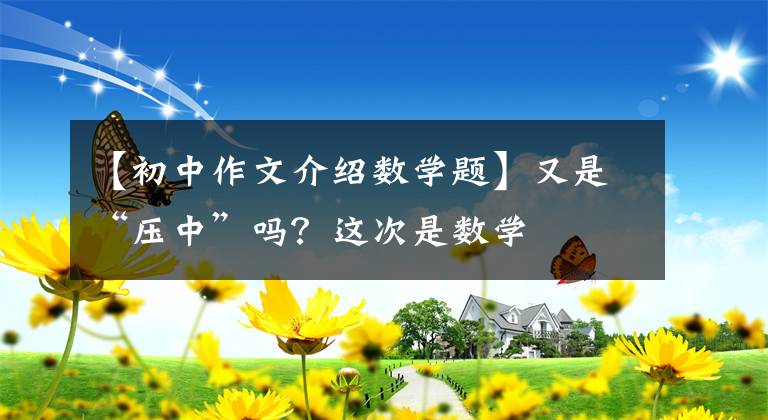 【初中作文介绍数学题】又是“压中”吗？这次是数学